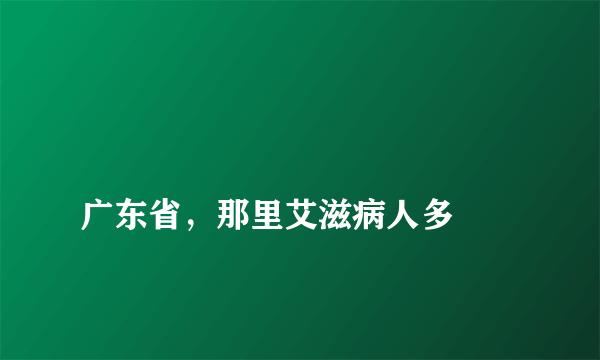 广东省，那里艾滋病人多